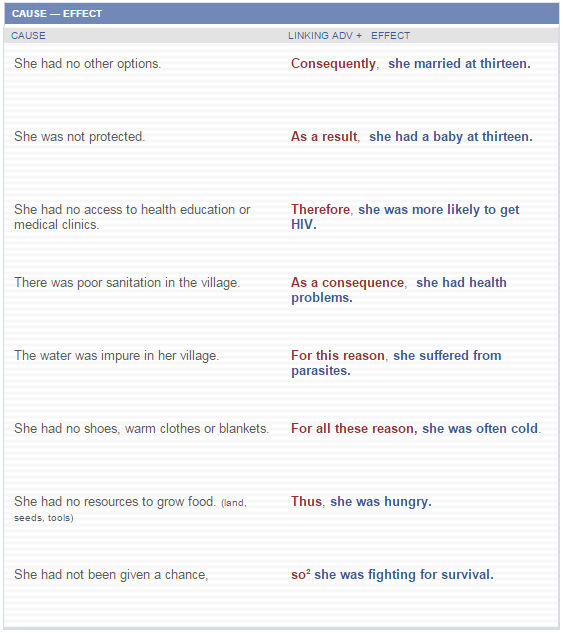 CAUSE — EFFECT

| CAUSE | LINKING ADV + EFFECT |
|---|---|
| She had no other options. | Consequently, she married at thirteen. |
| She was not protected. | As a result, she had a baby at thirteen. |
| She had no access to health education or medical clinics. | Therefore, she was more likely to get HIV. |
| There was poor sanitation in the village. | As a consequence, she had health problems. |
| The water was impure in her village. | For this reason, she suffered from parasites. |
| She had no shoes, warm clothes or blankets. | For all these reason, she was often cold. |
| She had no resources to grow food. (land, seeds, tools) | Thus, she was hungry. |
| She had not been given a chance, | so² she was fighting for survival. |